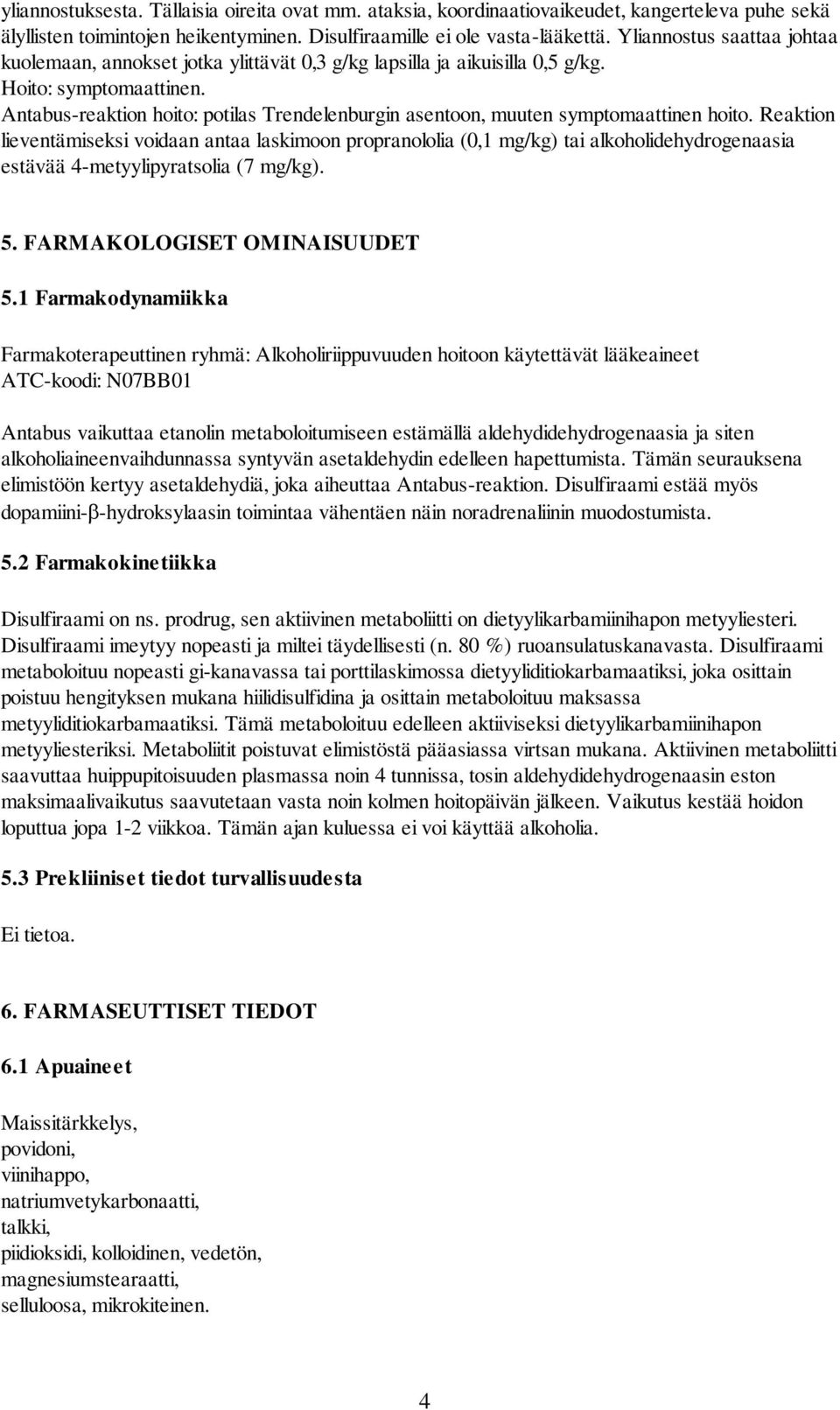 yliannostuksesta. Tällaisia oireita ovat mm. ataksia, koordinaatiovaikeudet, kangerteleva puhe sekä älyllisten toimintojen heikentyminen. Disulfiraamille ei ole vasta-lääkettä. Yliannostus saattaa johtaa kuolemaan, annokset jotka ylittävät 0,3 g/kg lapsilla ja aikuisilla 0,5 g/kg.
Hoito: symptomaattinen.
Antabus-reaktion hoito: potilas Trendelenburgin asentoon, muuten symptomaattinen hoito. Reaktion lieventämiseksi voidaan antaa laskimoon propranololia (0,1 mg/kg) tai alkoholidehydrogenaasia estävää 4-metyylipyratsolia (7 mg/kg).

5. FARMAKOLOGISET OMINAISUUDET

5.1 Farmakodynamiikka

Farmakoterapeuttinen ryhmä: Alkoholiriippuvuuden hoitoon käytettävät lääkeaineet
ATC-koodi: N07BB01

Antabus vaikuttaa etanolin metaboloitumiseen estämällä aldehydidehydrogenaasia ja siten alkoholiaineenvaihdunnassa syntyvän asetaldehydin edelleen hapettumista. Tämän seurauksena elimistöön kertyy asetaldehydiä, joka aiheuttaa Antabus-reaktion. Disulfiraami estää myös dopamiini-β-hydroksylaasin toimintaa vähentäen näin noradrenaliinin muodostumista.

5.2 Farmakokinetiikka

Disulfiraami on ns. prodrug, sen aktiivinen metaboliitti on dietyylikarbamiinihapon metyyliesteri. Disulfiraami imeytyy nopeasti ja miltei täydellisesti (n. 80 %) ruoansulatuskanavasta. Disulfiraami metaboloituu nopeasti gi-kanavassa tai porttilaskimossa dietyyliditiokarbamaatiksi, joka osittain poistuu hengityksen mukana hiilidisulfidina ja osittain metaboloituu maksassa metyyliditiokarbamaatiksi. Tämä metaboloituu edelleen aktiiviseksi dietyylikarbamiinihapon metyyliesteriksi. Metaboliitit poistuvat elimistöstä pääasiassa virtsan mukana. Aktiivinen metaboliitti saavuttaa huippupitoisuuden plasmassa noin 4 tunnissa, tosin aldehydidehydrogenaasin eston maksimaalivaikutus saavutetaan vasta noin kolmen hoitopäivän jälkeen. Vaikutus kestää hoidon loputtua jopa 1-2 viikkoa. Tämän ajan kuluessa ei voi käyttää alkoholia.

5.3 Prekliiniset tiedot turvallisuudesta

Ei tietoa.

6. FARMASEUTTISET TIEDOT

6.1 Apuaineet

Maissitärkkelys,
povidoni,
viinihappo,
natriumvetykarbonaatti,
talkki,
piidioksidi, kolloidinen, vedetön,
magnesiumstearaatti,
selluloosa, mikrokiteinen.

4